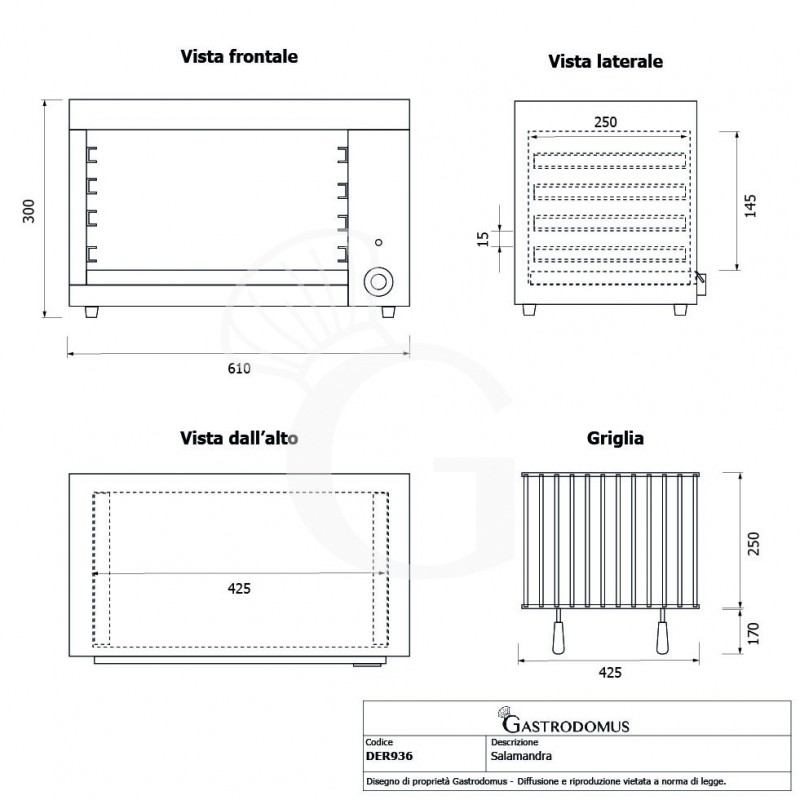 Vista frontale

300

610

Vista laterale

250

145

15

Vista dall'alto

425

Griglia

250

170

425

GASTRODOMUS

| Codice | Descrizione |
|---|---|
| DER936 | Salamandra |

Disegno di proprietà Gastrodomus - Diffusione e riproduzione vietata a norma di legge.